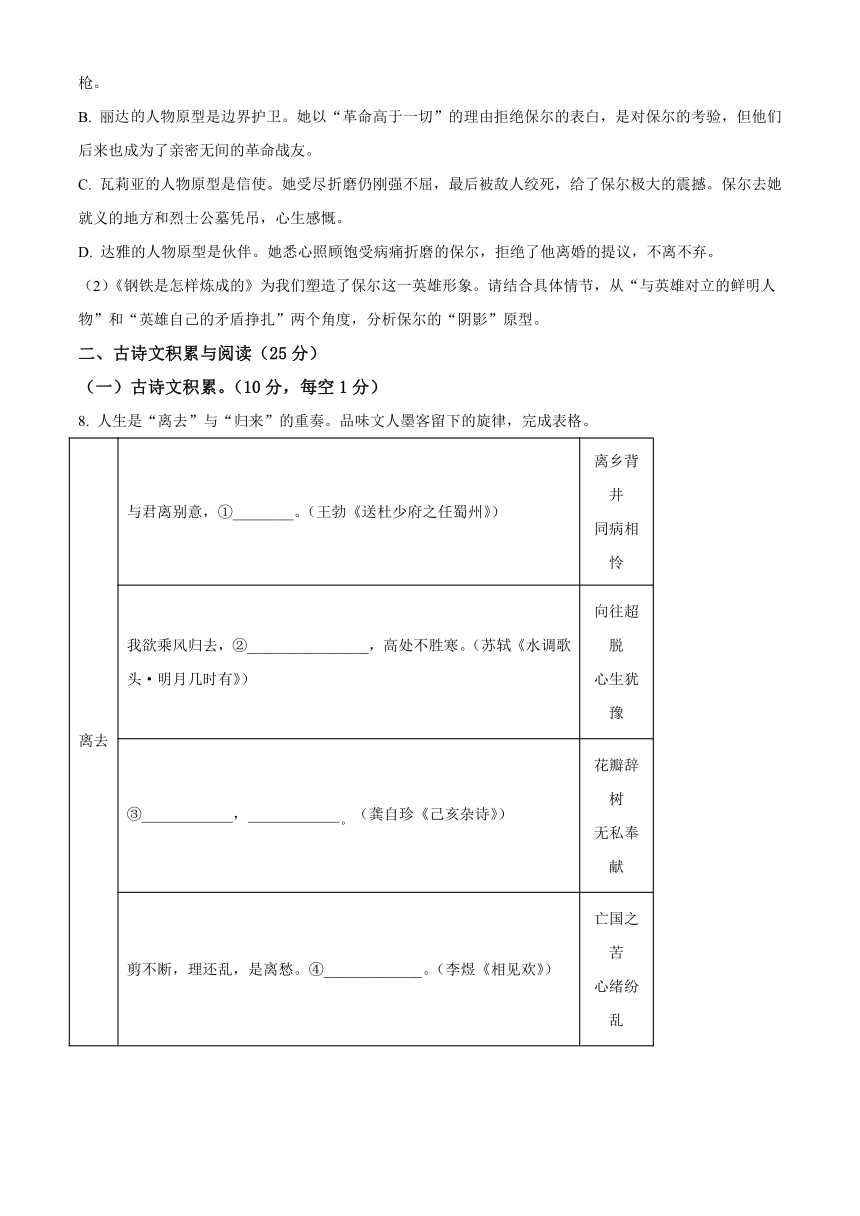 枪。

B. 丽达的人物原型是边界护卫。她以“革命高于一切”的理由拒绝保尔的表白，是对保尔的考验，但他们后来也成为了亲密无间的革命战友。

C. 瓦莉亚的人物原型是信使。她受尽折磨仍刚强不屈，最后被敌人绞死，给了保尔极大的震撼。保尔去她就义的地方和烈士公墓凭吊，心生感慨。

D. 达雅的人物原型是伙伴。她悉心照顾饱受病痛折磨的保尔，拒绝了他离婚的提议，不离不弃。

（2）《钢铁是怎样炼成的》为我们塑造了保尔这一英雄形象。请结合具体情节，从“与英雄对立的鲜明人物”和“英雄自己的矛盾挣扎”两个角度，分析保尔的“阴影”原型。

二、古诗文积累与阅读（25 分）

（一）古诗文积累。（10 分，每空 1 分）

8. 人生是“离去”与“归来”的重奏。品味文人墨客留下的旋律，完成表格。

| 离去 | 与君离别意，①________。（王勃《送杜少府之任蜀州》） | 离乡背井 同病相怜 |
|---|---|---|
| | 我欲乘风归去，②________________，高处不胜寒。（苏轼《水调歌头·明月几时有》） | 向往超脱 心生犹豫 |
| | ③____________，____________。（龚自珍《己亥杂诗》） | 花瓣辞树 无私奉献 |
| | 剪不断，理还乱，是离愁。④_____________。（李煜《相见欢》） | 亡国之苦 心绪纷乱 |